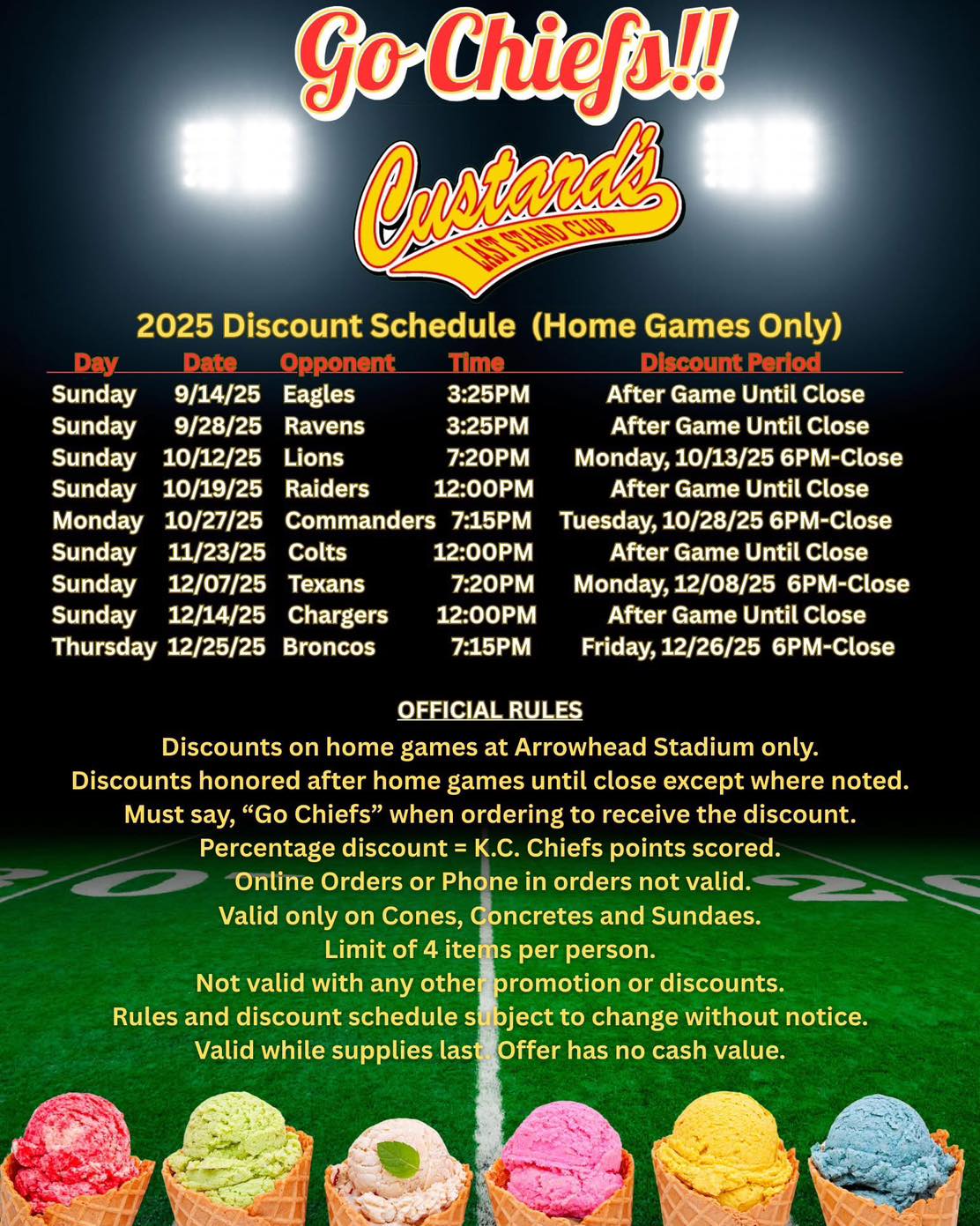 Go Chiefs!!

Custard's
LAST STAND CLUB

2025 Discount Schedule (Home Games Only)

| Day | Date | Opponent | Time | Discount Period |
|---|---|---|---|---|
| Sunday | 9/14/25 | Eagles | 3:25PM | After Game Until Close |
| Sunday | 9/28/25 | Ravens | 3:25PM | After Game Until Close |
| Sunday | 10/12/25 | Lions | 7:20PM | Monday, 10/13/25 6PM-Close |
| Sunday | 10/19/25 | Raiders | 12:00PM | After Game Until Close |
| Monday | 10/27/25 | Commanders | 7:15PM | Tuesday, 10/28/25 6PM-Close |
| Sunday | 11/23/25 | Colts | 12:00PM | After Game Until Close |
| Sunday | 12/07/25 | Texans | 7:20PM | Monday, 12/08/25 6PM-Close |
| Sunday | 12/14/25 | Chargers | 12:00PM | After Game Until Close |
| Thursday | 12/25/25 | Broncos | 7:15PM | Friday, 12/26/25 6PM-Close |

OFFICIAL RULES

Discounts on home games at Arrowhead Stadium only.
Discounts honored after home games until close except where noted.
Must say, "Go Chiefs" when ordering to receive the discount.
Percentage discount = K.C. Chiefs points scored.
Online Orders or Phone in orders not valid.
Valid only on Cones, Concretes and Sundaes.
Limit of 4 items per person.
Not valid with any other promotion or discounts.
Rules and discount schedule subject to change without notice.
Valid while supplies last. Offer has no cash value.